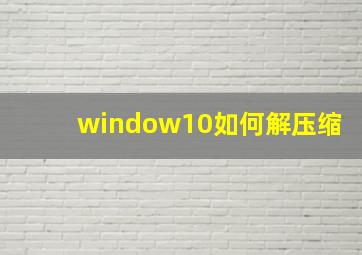 window10如何解压缩